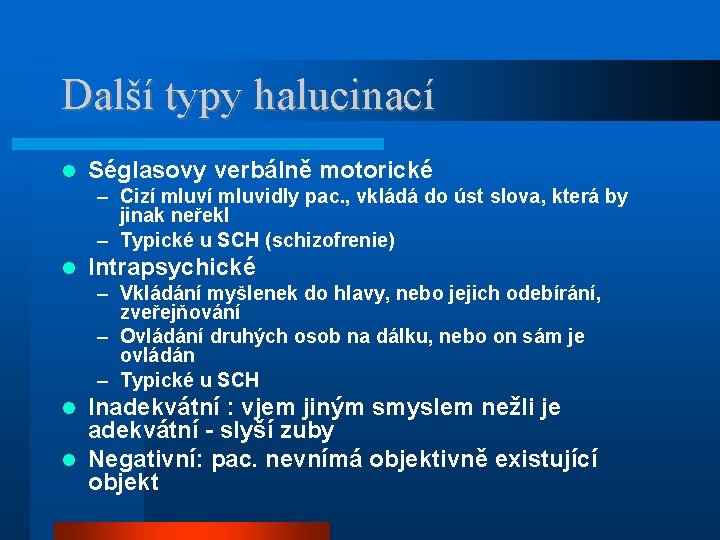 Další typy halucinací

- Séglasovy verbálně motorické
  – Cizí mluví mluvidly pac., vkládá do úst slova, která by jinak neřekl
  – Typické u SCH (schizofrenie)
- Intrapsychické
  – Vkládání myšlenek do hlavy, nebo jejich odebírání, zveřejňování
  – Ovládání druhých osob na dálku, nebo on sám je ovládán
  – Typické u SCH
- Inadekvátní : vjem jiným smyslem nežli je adekvátní - slyší zuby
- Negativní: pac. nevnímá objektivně existující objekt